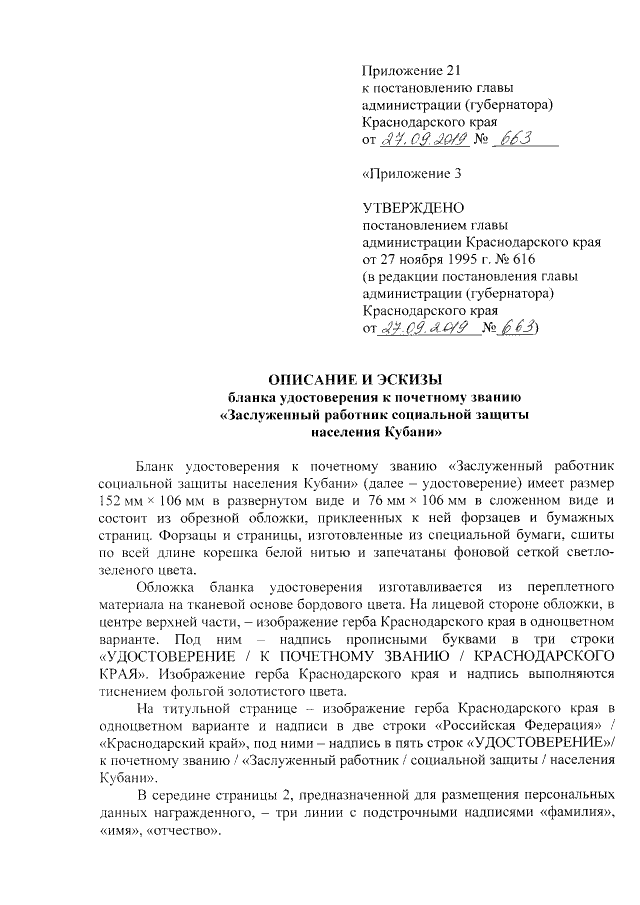 Приложение 21
к постановлению главы администрации (губернатора) Краснодарского края
от 27.09.2019 № 663

«Приложение 3

УТВЕРЖДЕНО
постановлением главы администрации Краснодарского края
от 27 ноября 1995 г. № 616
(в редакции постановления главы администрации (губернатора) Краснодарского края
от 27.09.2019 № 663)

ОПИСАНИЕ И ЭСКИЗЫ
бланка удостоверения к почетному званию
«Заслуженный работник социальной защиты населения Кубани»

Бланк удостоверения к почетному званию «Заслуженный работник социальной защиты населения Кубани» (далее – удостоверение) имеет размер 152 мм × 106 мм в развернутом виде и 76 мм × 106 мм в сложенном виде и состоит из обрезной обложки, приклеенных к ней форзацев и бумажных страниц. Форзацы и страницы, изготовленные из специальной бумаги, сшиты по всей длине корешка белой нитью и запечатаны фоновой сеткой светло-зеленого цвета.

Обложка бланка удостоверения изготавливается из переплетного материала на тканевой основе бордового цвета. На лицевой стороне обложки, в центре верхней части, – изображение герба Краснодарского края в одноцветном варианте. Под ним – надпись прописными буквами в три строки «УДОСТОВЕРЕНИЕ / К ПОЧЕТНОМУ ЗВАНИЮ / КРАСНОДАРСКОГО КРАЯ». Изображение герба Краснодарского края и надпись выполняются тиснением фольгой золотистого цвета.

На титульной странице – изображение герба Краснодарского края в одноцветном варианте и надписи в две строки «Российская Федерация» / «Краснодарский край», под ними – надпись в пять строк «УДОСТОВЕРЕНИЕ»/ к почетному званию / «Заслуженный работник / социальной защиты / населения Кубани».

В середине страницы 2, предназначенной для размещения персональных данных награжденного, – три линии с подстрочными надписями «фамилия», «имя», «отчество».